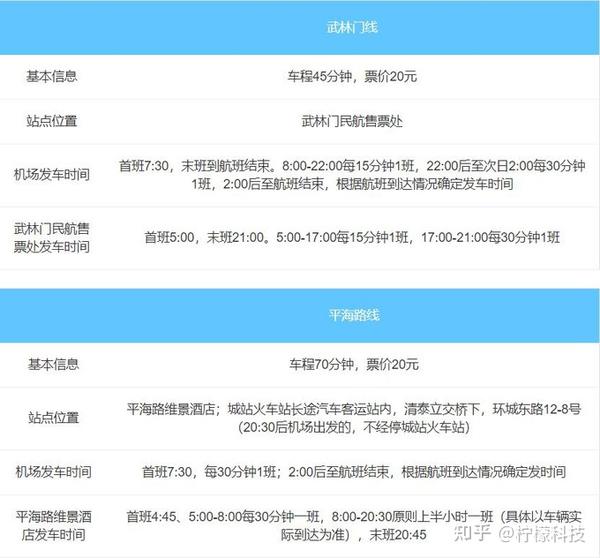 | | 武林门线 |
|---|---|
| 基本信息 | 车程45分钟，票价20元 |
| 站点位置 | 武林门民航售票处 |
| 机场发车时间 | 首班7:30，末班到航班结束。8:00-22:00每15分钟1班，22:00后至次日2:00每30分钟1班，2:00后至航班结束，根据航班到达情况确定发车时间 |
| 武林门民航售票处发车时间 | 首班5:00，末班21:00。5:00-17:00每15分钟1班，17:00-21:00每30分钟1班 |

| | 平海路线 |
|---|---|
| 基本信息 | 车程70分钟，票价20元 |
| 站点位置 | 平海路维景酒店；城站火车站长途汽车客运站内，清泰立交桥下，环城东路12-8号（20:30后机场出发的，不经停城站火车站） |
| 机场发车时间 | 首班7:30，每30分钟1班；2:00后至航班结束，根据航班到达情况确定发时间 |
| 平海路维景酒店发车时间 | 首班4:45、5:00-8:00每30分钟一班，8:00-20:30原则上半小时一班（具体以车辆实际到达为准），末班20:45 |

知乎 @柠檬科技